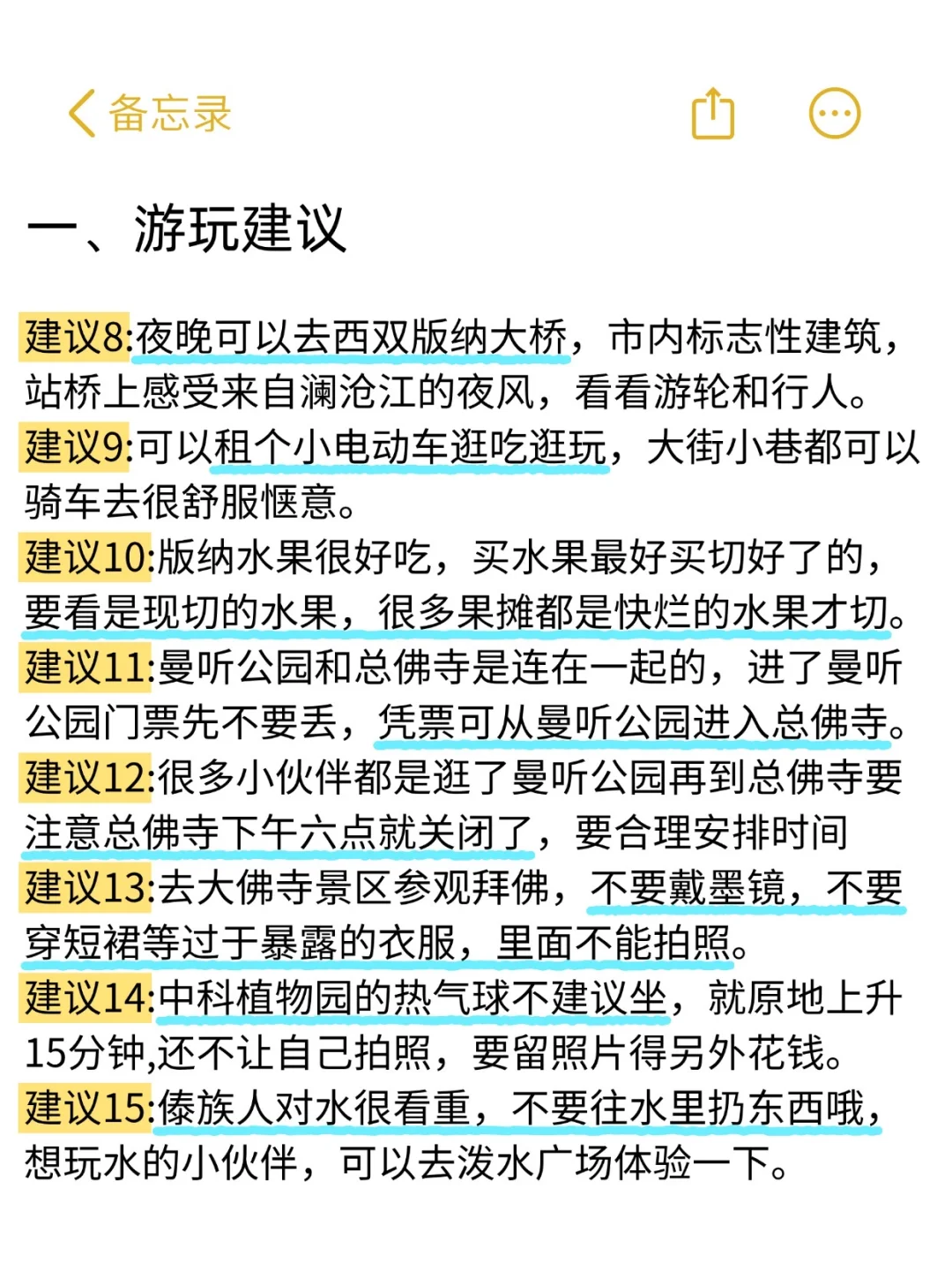 备忘录

一、游玩建议

建议8:夜晚可以去西双版纳大桥，市内标志性建筑，站桥上感受来自澜沧江的夜风，看看游轮和行人。
建议9:可以租个小电动车逛吃逛玩，大街小巷都可以骑车去很舒服惬意。
建议10:版纳水果很好吃，买水果最好买切好了的，要看是现切的水果，很多果摊都是快烂的水果才切。
建议11:曼听公园和总佛寺是连在一起的，进了曼听公园门票先不要丢，凭票可从曼听公园进入总佛寺。
建议12:很多小伙伴都是逛了曼听公园再到总佛寺要注意总佛寺下午六点就关闭了，要合理安排时间
建议13:去大佛寺景区参观拜佛，不要戴墨镜，不要穿短裙等过于暴露的衣服，里面不能拍照。
建议14:中科植物园的热气球不建议坐，就原地上升15分钟,还不让自己拍照，要留照片得另外花钱。
建议15:傣族人对水很看重，不要往水里扔东西哦，想玩水的小伙伴，可以去泼水广场体验一下。